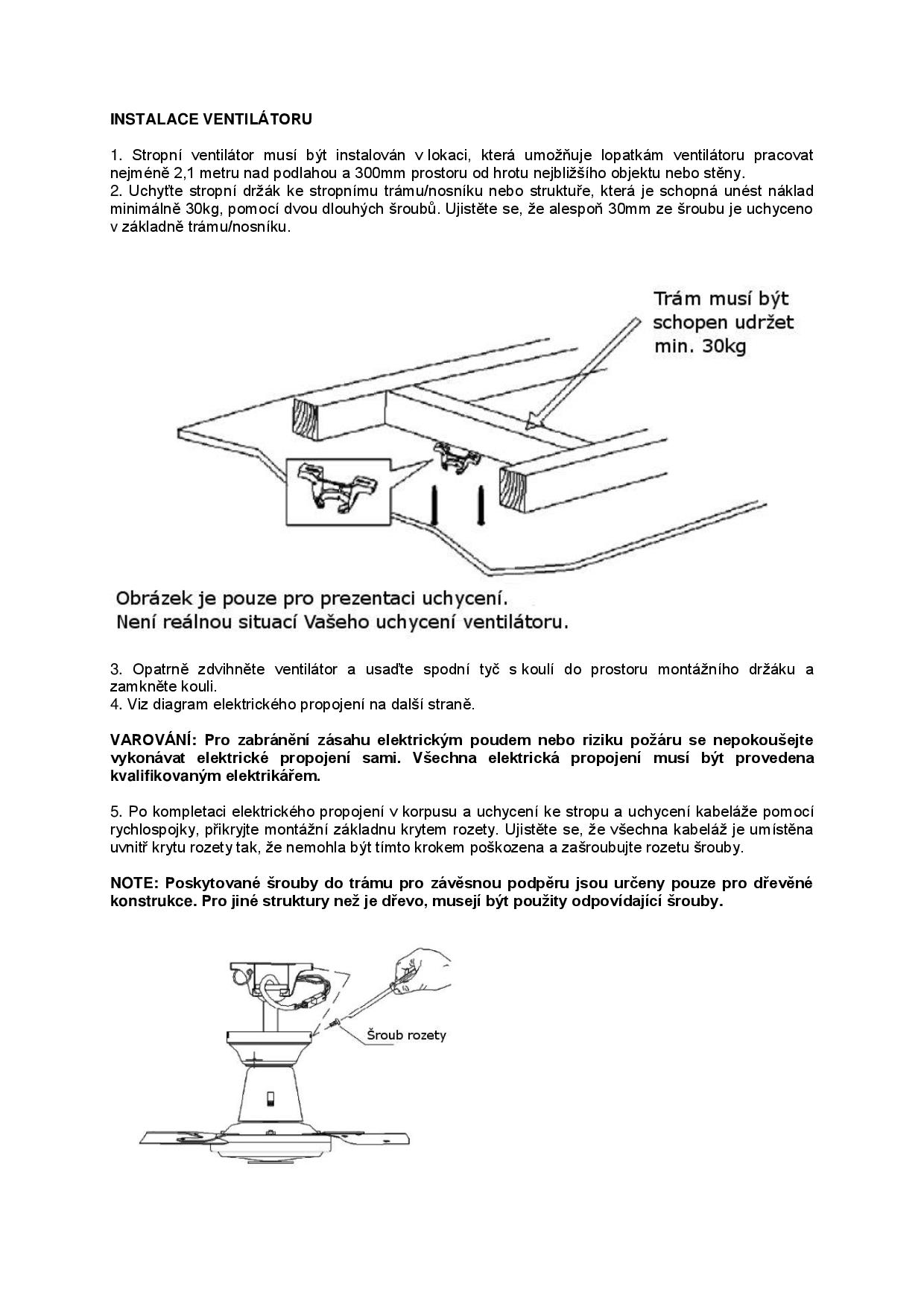 INSTALACE VENTILÁTORU

1. Stropní ventilátor musí být instalován v lokaci, která umožňuje lopatkám ventilátoru pracovat nejméně 2,1 metru nad podlahou a 300mm prostoru od hrotu nejbližšího objektu nebo stěny.
2. Uchyťte stropní držák ke stropnímu trámu/nosníku nebo struktuře, která je schopná unést náklad minimálně 30kg, pomocí dvou dlouhých šroubů. Ujistěte se, že alespoň 30mm ze šroubu je uchyceno v základně trámu/nosníku.

Trám musí být schopen udržet min. 30kg

Obrázek je pouze pro prezentaci uchycení.
Není reálnou situací Vašeho uchycení ventilátoru.

3. Opatrně zdvihněte ventilátor a usaďte spodní tyč s koulí do prostoru montážního držáku a zamkněte kouli.
4. Viz diagram elektrického propojení na další straně.

VAROVÁNÍ: Pro zabránění zásahu elektrickým poudem nebo riziku požáru se nepokoušejte vykonávat elektrické propojení sami. Všechna elektrická propojení musí být provedena kvalifikovaným elektrikářem.

5. Po kompletaci elektrického propojení v korpusu a uchycení ke stropu a uchycení kabeláže pomocí rychlospojky, přikryjte montážní základnu krytem rozety. Ujistěte se, že všechna kabeláž je umístěna uvnitř krytu rozety tak, že nemohla být tímto krokem poškozena a zašroubujte rozetu šrouby.

NOTE: Poskytované šrouby do trámu pro závěsnou podpěru jsou určeny pouze pro dřevěné konstrukce. Pro jiné struktury než je dřevo, musejí být použity odpovídající šrouby.

Šroub rozety